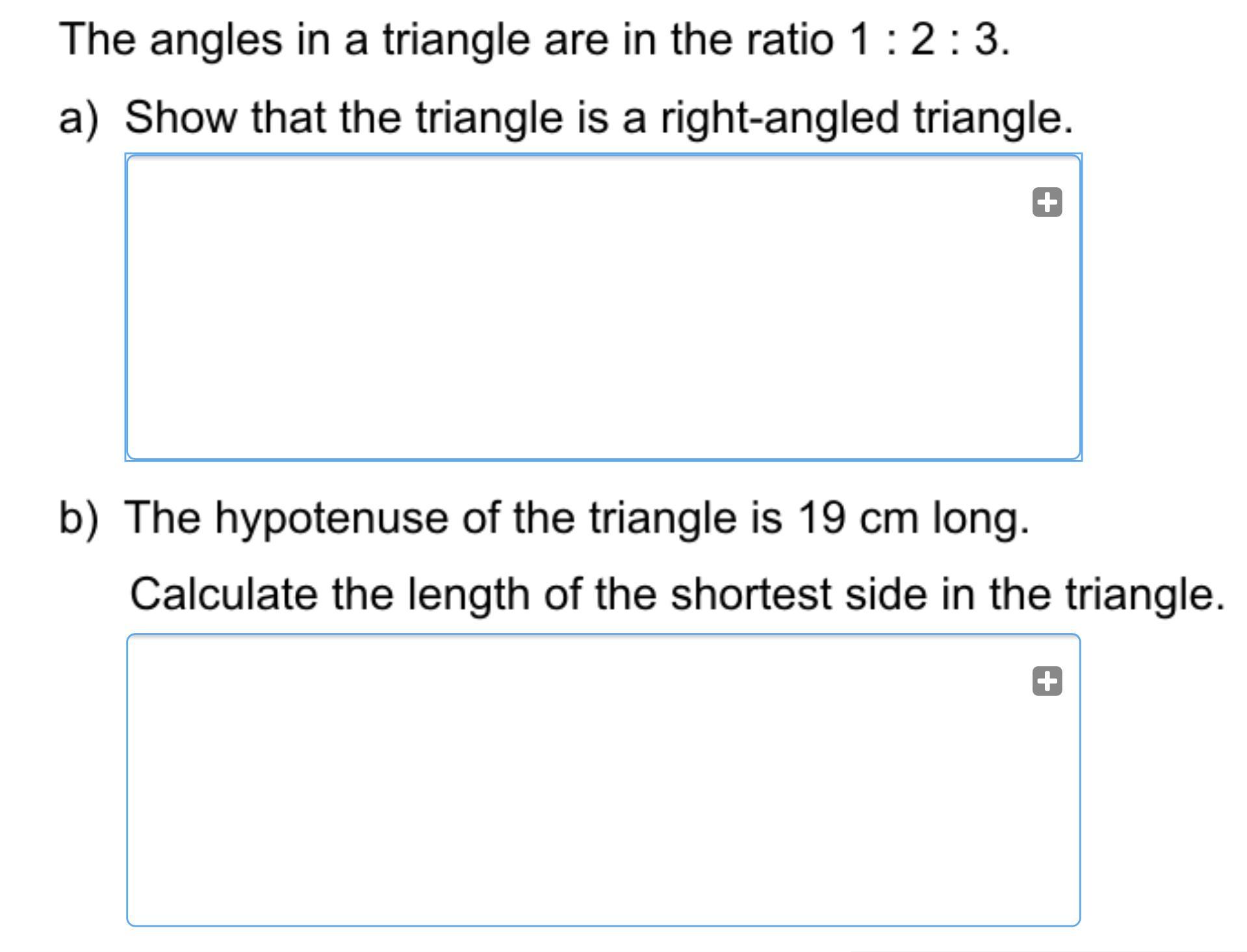 The angles in a triangle are in the ratio 1 : 2 : 3.

a) Show that the triangle is a right-angled triangle.

b) The hypotenuse of the triangle is 19 cm long.

Calculate the length of the shortest side in the triangle.